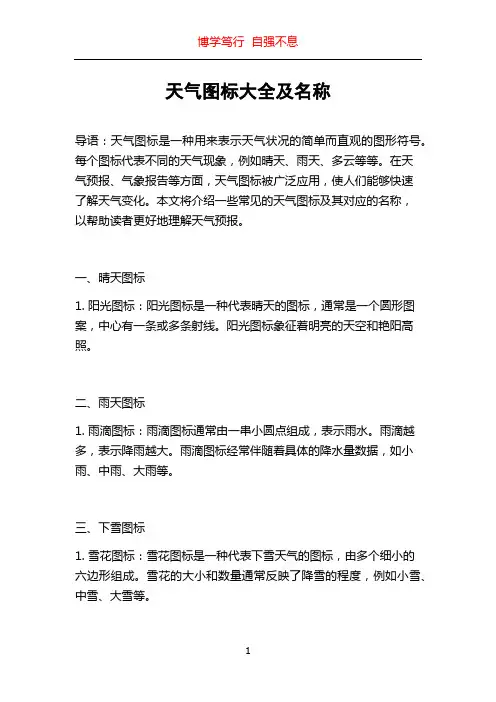 博学笃行 自强不息

天气图标大全及名称

导语：天气图标是一种用来表示天气状况的简单而直观的图形符号。每个图标代表不同的天气现象，例如晴天、雨天、多云等等。在天气预报、气象报告等方面，天气图标被广泛应用，使人们能够快速了解天气变化。本文将介绍一些常见的天气图标及其对应的名称，以帮助读者更好地理解天气预报。

一、晴天图标

1. 阳光图标：阳光图标是一种代表晴天的图标，通常是一个圆形图案，中心有一条或多条射线。阳光图标象征着明亮的天空和艳阳高照。

二、雨天图标

1. 雨滴图标：雨滴图标通常由一串小圆点组成，表示雨水。雨滴越多，表示降雨越大。雨滴图标经常伴随着具体的降水量数据，如小雨、中雨、大雨等。

三、下雪图标

1. 雪花图标：雪花图标是一种代表下雪天气的图标，由多个细小的六边形组成。雪花的大小和数量通常反映了降雪的程度，例如小雪、中雪、大雪等。

1